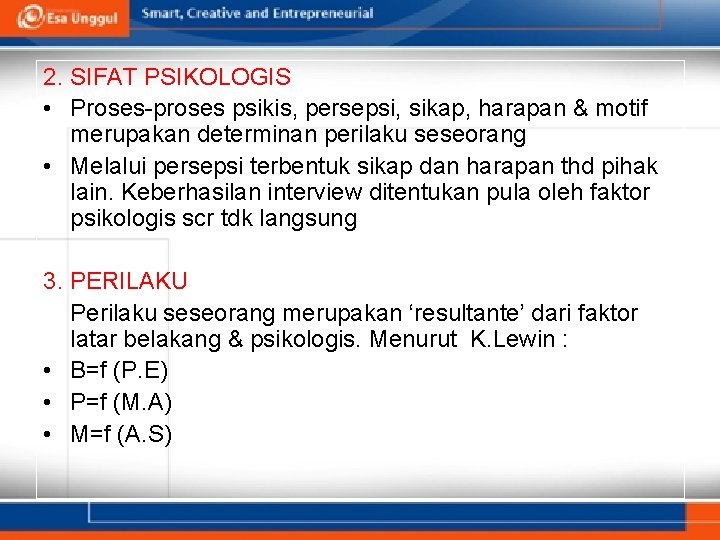 Esa Unggul
Smart, Creative and Entrepreneurial

2. SIFAT PSIKOLOGIS
• Proses-proses psikis, persepsi, sikap, harapan & motif merupakan determinan perilaku seseorang
• Melalui persepsi terbentuk sikap dan harapan thd pihak lain. Keberhasilan interview ditentukan pula oleh faktor psikologis scr tdk langsung

3. PERILAKU
Perilaku seseorang merupakan ‘resultante’ dari faktor latar belakang & psikologis. Menurut K.Lewin :
• B=f (P.E)
• P=f (M.A)
• M=f (A.S)